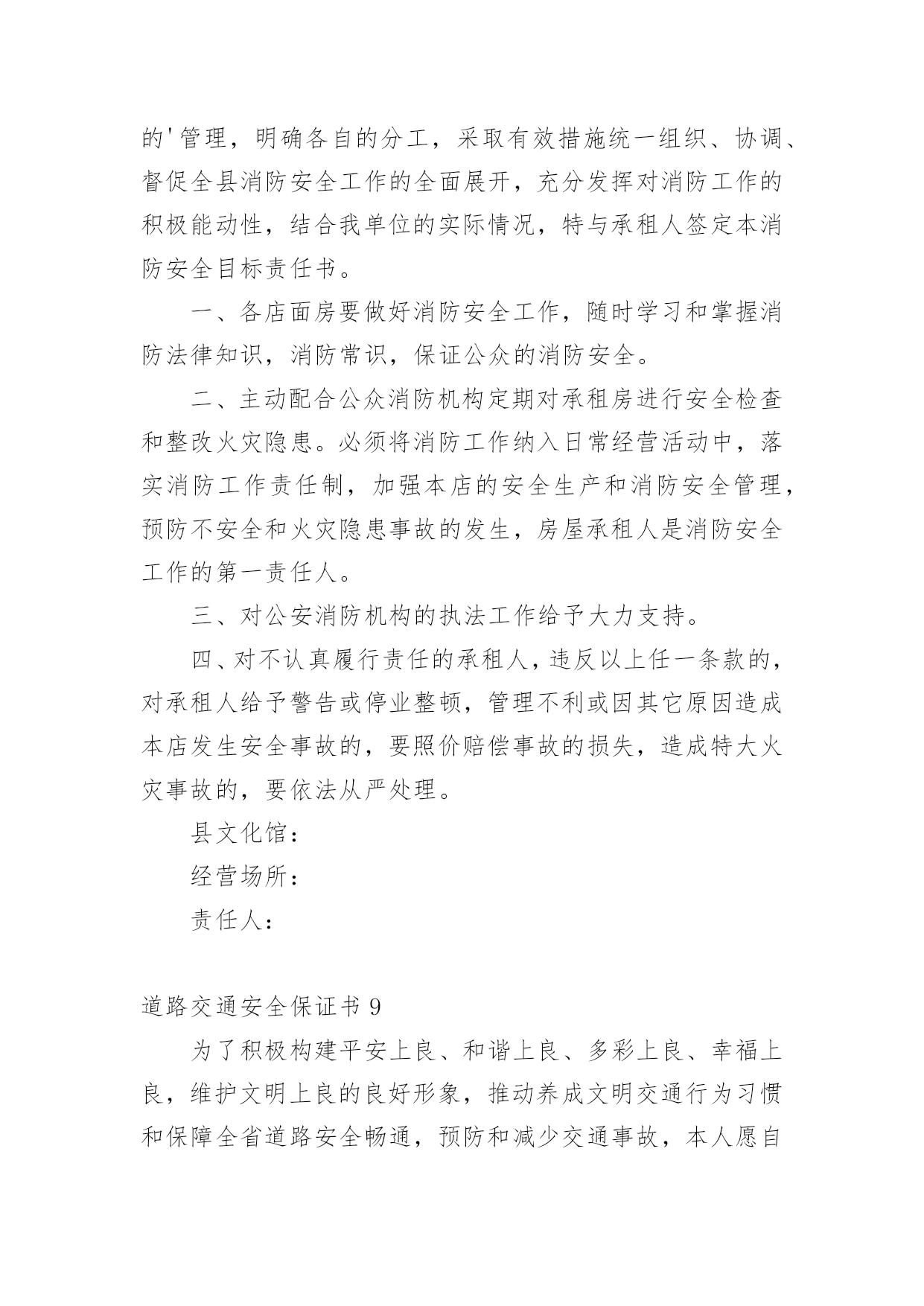 的'管理，明确各自的分工，采取有效措施统一组织、协调、督促全县消防安全工作的全面展开，充分发挥对消防工作的积极能动性，结合我单位的实际情况，特与承租人签定本消防安全目标责任书。

一、各店面房要做好消防安全工作，随时学习和掌握消防法律知识，消防常识，保证公众的消防安全。

二、主动配合公众消防机构定期对承租房进行安全检查和整改火灾隐患。必须将消防工作纳入日常经营活动中，落实消防工作责任制，加强本店的安全生产和消防安全管理，预防不安全和火灾隐患事故的发生，房屋承租人是消防安全工作的第一责任人。

三、对公安消防机构的执法工作给予大力支持。

四、对不认真履行责任的承租人，违反以上任一条款的，对承租人给予警告或停业整顿，管理不利或因其它原因造成本店发生安全事故的，要照价赔偿事故的损失，造成特大火灾事故的，要依法从严处理。

县文化馆：

经营场所：

责任人：

道路交通安全保证书 9

为了积极构建平安上良、和谐上良、多彩上良、幸福上良，维护文明上良的良好形象，推动养成文明交通行为习惯和保障全省道路安全畅通，预防和减少交通事故，本人愿自